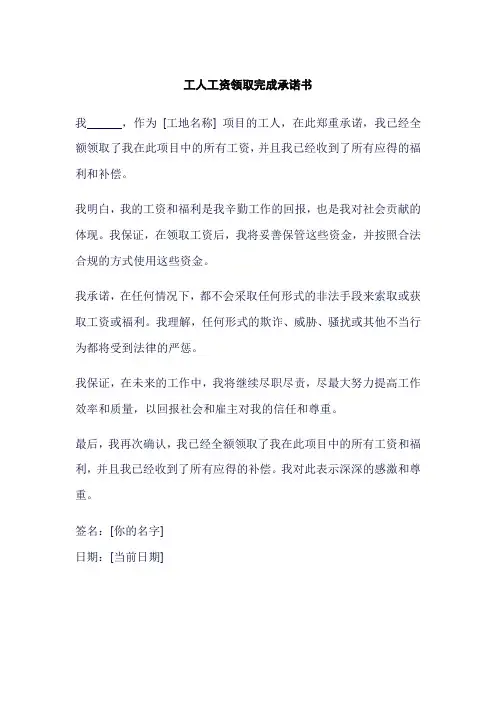 工人工资领取完成承诺书

我______，作为 [工地名称] 项目的工人，在此郑重承诺，我已经全额领取了我在此项目中的所有工资，并且我已经收到了所有应得的福利和补偿。

我明白，我的工资和福利是我辛勤工作的回报，也是我对社会贡献的体现。我保证，在领取工资后，我将妥善保管这些资金，并按照合法合规的方式使用这些资金。

我承诺，在任何情况下，都不会采取任何形式的非法手段来索取或获取工资或福利。我理解，任何形式的欺诈、威胁、骚扰或其他不当行为都将受到法律的严惩。

我保证，在未来的工作中，我将继续尽职尽责，尽最大努力提高工作效率和质量，以回报社会和雇主对我的信任和尊重。

最后，我再次确认，我已经全额领取了我在此项目中的所有工资和福利，并且我已经收到了所有应得的补偿。我对此表示深深的感激和尊重。

签名：[你的名字]

日期：[当前日期]